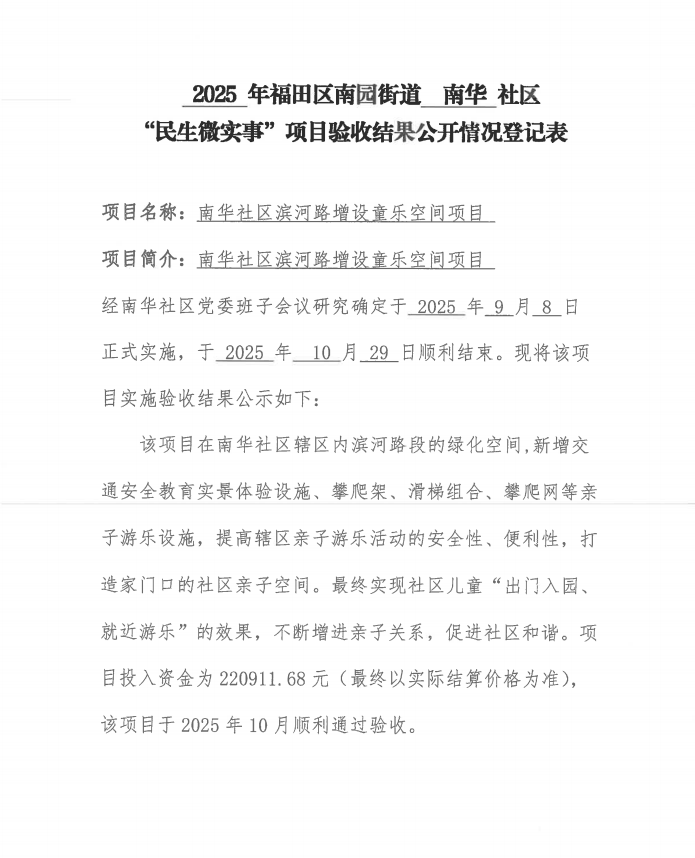 2025 年福田区南园街道 南华 社区
“民生微实事”项目验收结果公开情况登记表

项目名称：南华社区滨河路增设童乐空间项目

项目简介：南华社区滨河路增设童乐空间项目

经南华社区党委班子会议研究确定于 2025 年 9 月 8 日正式实施，于 2025 年 10 月 29 日顺利结束。现将该项目实施验收结果公示如下：

该项目在南华社区辖区内滨河路段的绿化空间,新增交通安全教育实景体验设施、攀爬架、滑梯组合、攀爬网等亲子游乐设施，提高辖区亲子游乐活动的安全性、便利性，打造家门口的社区亲子空间。最终实现社区儿童“出门入园、就近游乐”的效果，不断增进亲子关系，促进社区和谐。项目投入资金为 220911.68 元（最终以实际结算价格为准），该项目于 2025 年 10 月顺利通过验收。